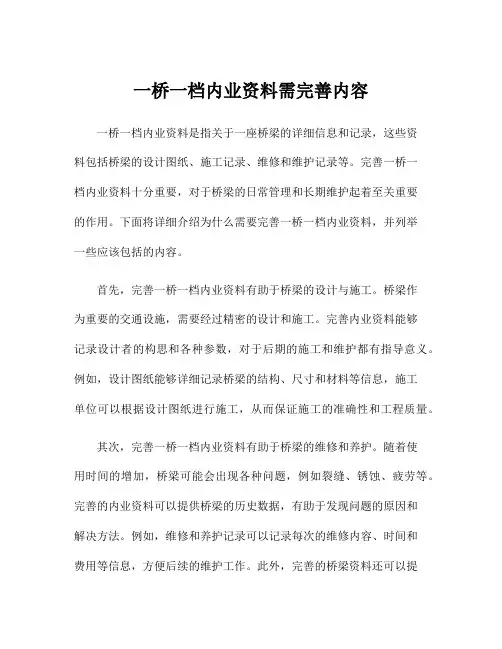 一桥一档内业资料需完善内容

一桥一档内业资料是指关于一座桥梁的详细信息和记录，这些资料包括桥梁的设计图纸、施工记录、维修和维护记录等。完善一桥一档内业资料十分重要，对于桥梁的日常管理和长期维护起着至关重要的作用。下面将详细介绍为什么需要完善一桥一档内业资料，并列举一些应该包括的内容。

首先，完善一桥一档内业资料有助于桥梁的设计与施工。桥梁作为重要的交通设施，需要经过精密的设计和施工。完善内业资料能够记录设计者的构思和各种参数，对于后期的施工和维护都有指导意义。例如，设计图纸能够详细记录桥梁的结构、尺寸和材料等信息，施工单位可以根据设计图纸进行施工，从而保证施工的准确性和工程质量。

其次，完善一桥一档内业资料有助于桥梁的维修和养护。随着使用时间的增加，桥梁可能会出现各种问题，例如裂缝、锈蚀、疲劳等。完善的内业资料可以提供桥梁的历史数据，有助于发现问题的原因和解决方法。例如，维修和养护记录可以记录每次的维修内容、时间和费用等信息，方便后续的维护工作。此外，完善的桥梁资料还可以提